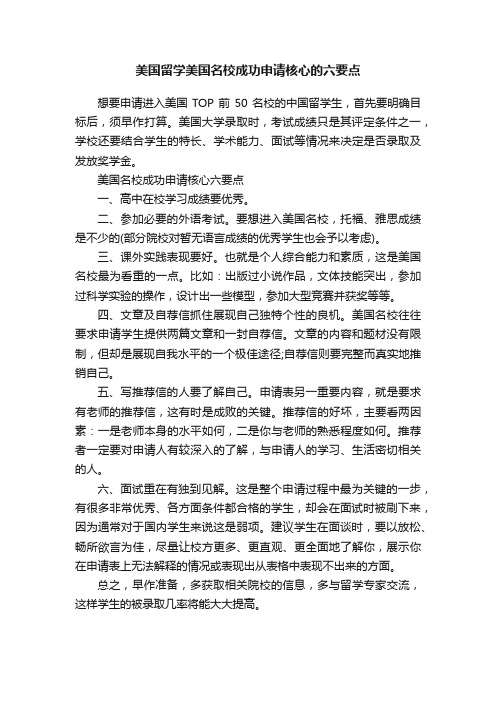 美国留学美国名校成功申请核心的六要点

想要申请进入美国 TOP 前 50 名校的中国留学生，首先要明确目标后，须早作打算。美国大学录取时，考试成绩只是其评定条件之一，学校还要结合学生的特长、学术能力、面试等情况来决定是否录取及发放奖学金。

美国名校成功申请核心六要点

一、高中在校学习成绩要优秀。

二、参加必要的外语考试。要想进入美国名校，托福、雅思成绩是不少的(部分院校对暂无语言成绩的优秀学生也会予以考虑)。

三、课外实践表现要好。也就是个人综合能力和素质，这是美国名校最为看重的一点。比如：出版过小说作品，文体技能突出，参加过科学实验的操作，设计出一些模型，参加大型竞赛并获奖等等。

四、文章及自荐信抓住展现自己独特个性的良机。美国名校往往要求申请学生提供两篇文章和一封自荐信。文章的内容和题材没有限制，但却是展现自我水平的一个极佳途径;自荐信则要完整而真实地推销自己。

五、写推荐信的人要了解自己。申请表另一重要内容，就是要求有老师的推荐信，这有时是成败的关键。推荐信的好坏，主要看两因素：一是老师本身的水平如何，二是你与老师的熟悉程度如何。推荐者一定要对申请人有较深入的了解，与申请人的学习、生活密切相关的人。

六、面试重在有独到见解。这是整个申请过程中最为关键的一步，有很多非常优秀、各方面条件都合格的学生，却会在面试时被刷下来，因为通常对于国内学生来说这是弱项。建议学生在面谈时，要以放松、畅所欲言为佳，尽量让校方更多、更直观、更全面地了解你，展示你在申请表上无法解释的情况或表现出从表格中表现不出来的方面。

总之，早作准备，多获取相关院校的信息，多与留学专家交流，这样学生的被录取几率将能大大提高。